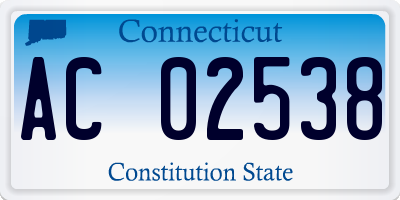 Connecticut

AC 02538

Constitution State